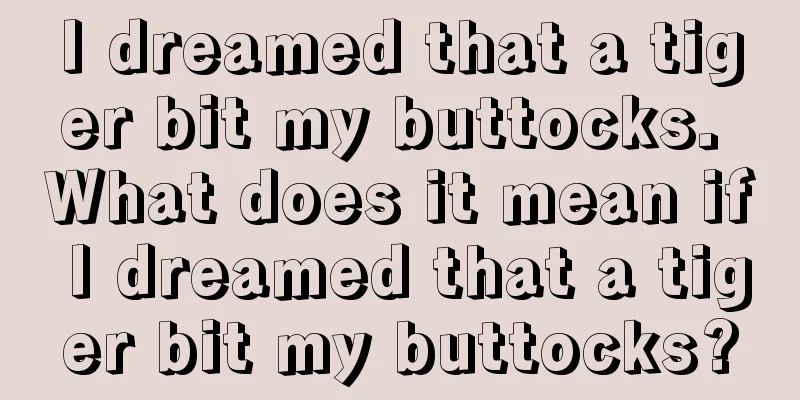 I dreamed that a tiger bit my buttocks. What does it mean if I dreamed that a tiger bit my buttocks?